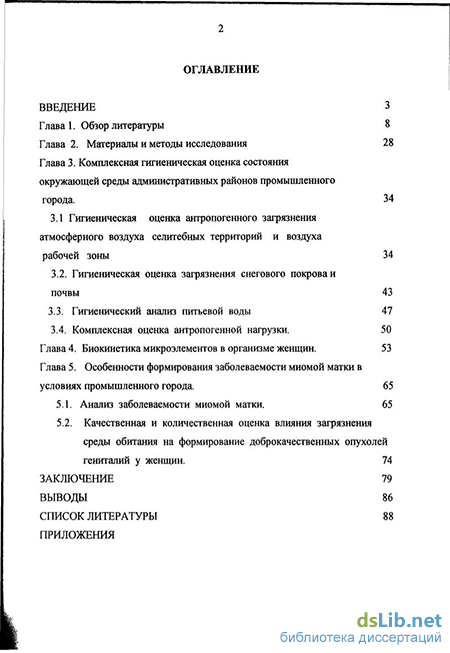 2

ОГЛАВЛЕНИЕ

ВВЕДЕНИЕ 3
Глава 1. Обзор литературы 8
Глава 2. Материалы и методы исследования 28
Глава 3. Комплексная гигиеническая оценка состояния окружающей среды административных районов промышленного города. 34
3.1 Гигиеническая оценка антропогенного загрязнения атмосферного воздуха селитебных территорий и воздуха рабочей зоны 34
3.2. Гигиеническая оценка загрязнения снегового покрова и почвы 43
3.3. Гигиенический анализ питьевой воды 47
3.4. Комплексная оценка антропогенной нагрузки. 50
Глава 4. Биокинетика микроэлементов в организме женщин. 53
Глава 5. Особенности формирования заболеваемости миомой матки в условиях промышленного города. 65
5.1. Анализ заболеваемости миомой матки. 65
5.2. Качественная и количественная оценка влияния загрязнения среды обитания на формирование доброкачественных опухолей гениталий у женщин. 74
ЗАКЛЮЧЕНИЕ 79
ВЫВОДЫ 86
СПИСОК ЛИТЕРАТУРЫ 88
ПРИЛОЖЕНИЯ

dsLib.net
библиотека диссертаций